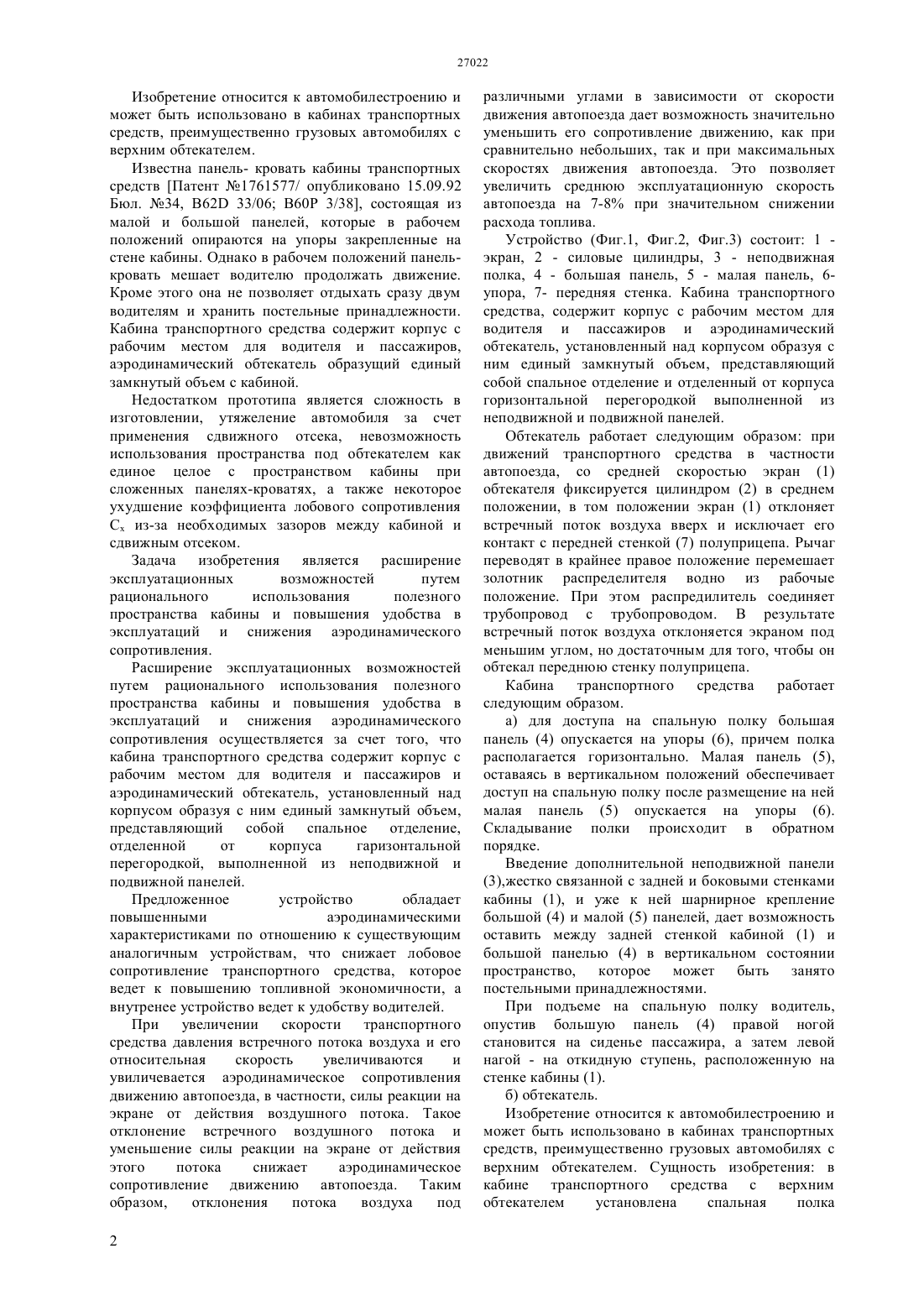 27022

Изобретение относится к автомобилестроению и может быть использовано в кабинах транспортных средств, преимущественно грузовых автомобилях с верхним обтекателем.

Известна панель- кровать кабины транспортных средств [Патент №1761577/ опубликовано 15.09.92 Бюл. №34, B62D 33/06; B60P 3/38], состоящая из малой и большой панелей, которые в рабочем положений опираются на упоры закрепленные на стене кабины. Однако в рабочем положений панель-кровать мешает водителю продолжать движение. Кроме этого она не позволяет отдыхать сразу двум водителям и хранить постельные принадлежности. Кабина транспортного средства содержит корпус с рабочим местом для водителя и пассажиров, аэродинамический обтекатель образущий единый замкнутый объем с кабиной.

Недостатком прототипа является сложность в изготовлении, утяжеление автомобиля за счет применения сдвижного отсека, невозможность использования пространства под обтекателем как единое целое с пространством кабины при сложенных панелях-кроватях, а также некоторое ухудшение коэффициента лобового сопротивления $C_x$ из-за необходимых зазоров между кабиной и сдвижным отсеком.

Задача изобретения является расширение эксплуатационных возможностей путем рационального использования полезного пространства кабины и повышения удобства в эксплуатаций и снижения аэродинамического сопротивления.

Расширение эксплуатационных возможностей путем рационального использования полезного пространства кабины и повышения удобства в эксплуатаций и снижения аэродинамического сопротивления осуществляется за счет того, что кабина транспортного средства содержит корпус с рабочим местом для водителя и пассажиров и аэродинамический обтекатель, установленный над корпусом образуя с ним единый замкнутый объем, представляющий собой спальное отделение, отделенной от корпуса гаризонтальной перегородкой, выполненной из неподвижной и подвижной панелей.

Предложенное устройство обладает повышенными аэродинамическими характеристиками по отношению к существующим аналогичным устройствам, что снижает лобовое сопротивление транспортного средства, которое ведет к повышению топливной экономичности, а внутренее устройство ведет к удобству водителей.

При увеличении скорости транспортного средства давления встречного потока воздуха и его относительная скорость увеличиваются и увиличевается аэродинамическое сопротивления движению автопоезда, в частности, силы реакции на экране от действия воздушного потока. Такое отклонение встречного воздушного потока и уменьшение силы реакции на экране от действия этого потока снижает аэродинамическое сопротивление движению автопоезда. Таким образом, отклонения потока воздуха под различными углами в зависимости от скорости движения автопоезда дает возможность значительно уменьшить его сопротивление движению, как при сравнительно небольших, так и при максимальных скоростях движения автопоезда. Это позволяет увеличить среднюю эксплуатационную скорость автопоезда на 7-8% при значительном снижении расхода топлива.

Устройство (Фиг.1, Фиг.2, Фиг.3) состоит: 1 - экран, 2 - силовые цилиндры, 3 - неподвижная полка, 4 - большая панель, 5 - малая панель, 6- упора, 7- передняя стенка. Кабина транспортного средства, содержит корпус с рабочим местом для водителя и пассажиров и аэродинамический обтекатель, установленный над корпусом образуя с ним единый замкнутый объем, представляющий собой спальное отделение и отделенный от корпуса горизонтальной перегородкой выполненной из неподвижной и подвижной панелей.

Обтекатель работает следующим образом: при движений транспортного средства в частности автопоезда, со средней скоростью экран (1) обтекателя фиксируется цилиндром (2) в среднем положении, в том положении экран (1) отклоняет встречный поток воздуха вверх и исключает его контакт с передней стенкой (7) полуприцепа. Рычаг переводят в крайнее правое положение перемешает золотник распределителя водно из рабочые положение. При этом распредилитель соединяет трубопровод с трубопроводом. В результате встречный поток воздуха отклоняется экраном под меньшим углом, но достаточным для того, чтобы он обтекал переднюю стенку полуприцепа.

Кабина транспортного средства работает следующим образом.

а) для доступа на спальную полку большая панель (4) опускается на упоры (6), причем полка располагается горизонтально. Малая панель (5), оставаясь в вертикальном положений обеспечивает доступ на спальную полку после размещение на ней малая панель (5) опускается на упоры (6). Складывание полки происходит в обратном порядке.

Введение дополнительной неподвижной панели (3),жестко связанной с задней и боковыми стенками кабины (1), и уже к ней шарнирное крепление большой (4) и малой (5) панелей, дает возможность оставить между задней стенкой кабиной (1) и большой панелью (4) в вертикальном состоянии пространство, которое может быть занято постельными принадлежностями.

При подъеме на спальную полку водитель, опустив большую панель (4) правой ногой становится на сиденье пассажира, а затем левой нагой - на откидную ступень, расположенную на стенке кабины (1).

б) обтекатель.

Изобретение относится к автомобилестроению и может быть использовано в кабинах транспортных средств, преимущественно грузовых автомобилях с верхним обтекателем. Сущность изобретения: в кабине транспортного средства с верхним обтекателем установлена спальная полка

2